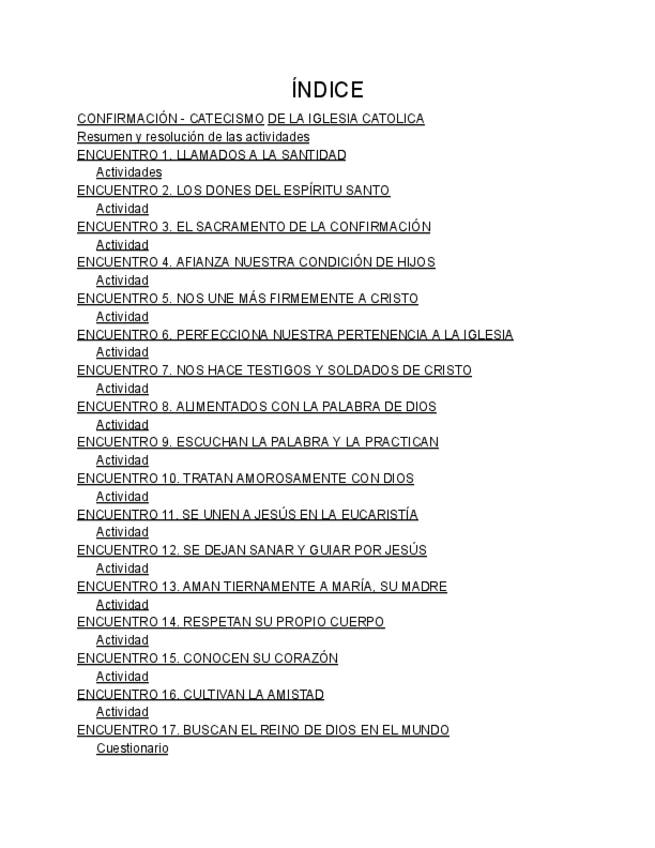 ÍNDICE

CONFIRMACIÓN - CATECISMO DE LA IGLESIA CATOLICA
Resumen y resolución de las actividades
ENCUENTRO 1. LLAMADOS A LA SANTIDAD
Actividades
ENCUENTRO 2. LOS DONES DEL ESPÍRITU SANTO
Actividad
ENCUENTRO 3. EL SACRAMENTO DE LA CONFIRMACIÓN
Actividad
ENCUENTRO 4. AFIANZA NUESTRA CONDICIÓN DE HIJOS
Actividad
ENCUENTRO 5. NOS UNE MÁS FIRMEMENTE A CRISTO
Actividad
ENCUENTRO 6. PERFECCIONA NUESTRA PERTENENCIA A LA IGLESIA
Actividad
ENCUENTRO 7. NOS HACE TESTIGOS Y SOLDADOS DE CRISTO
Actividad
ENCUENTRO 8. ALIMENTADOS CON LA PALABRA DE DIOS
Actividad
ENCUENTRO 9. ESCUCHAN LA PALABRA Y LA PRACTICAN
Actividad
ENCUENTRO 10. TRATAN AMOROSAMENTE CON DIOS
Actividad
ENCUENTRO 11. SE UNEN A JESÚS EN LA EUCARISTÍA
Actividad
ENCUENTRO 12. SE DEJAN SANAR Y GUIAR POR JESÚS
Actividad
ENCUENTRO 13. AMAN TIERNAMENTE A MARÍA, SU MADRE
Actividad
ENCUENTRO 14. RESPETAN SU PROPIO CUERPO
Actividad
ENCUENTRO 15. CONOCEN SU CORAZÓN
Actividad
ENCUENTRO 16. CULTIVAN LA AMISTAD
Actividad
ENCUENTRO 17. BUSCAN EL REINO DE DIOS EN EL MUNDO
Cuestionario